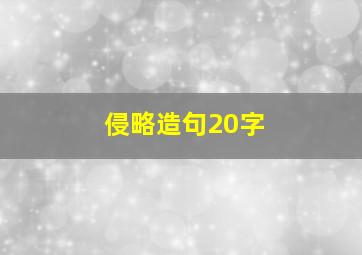 侵略造句20字